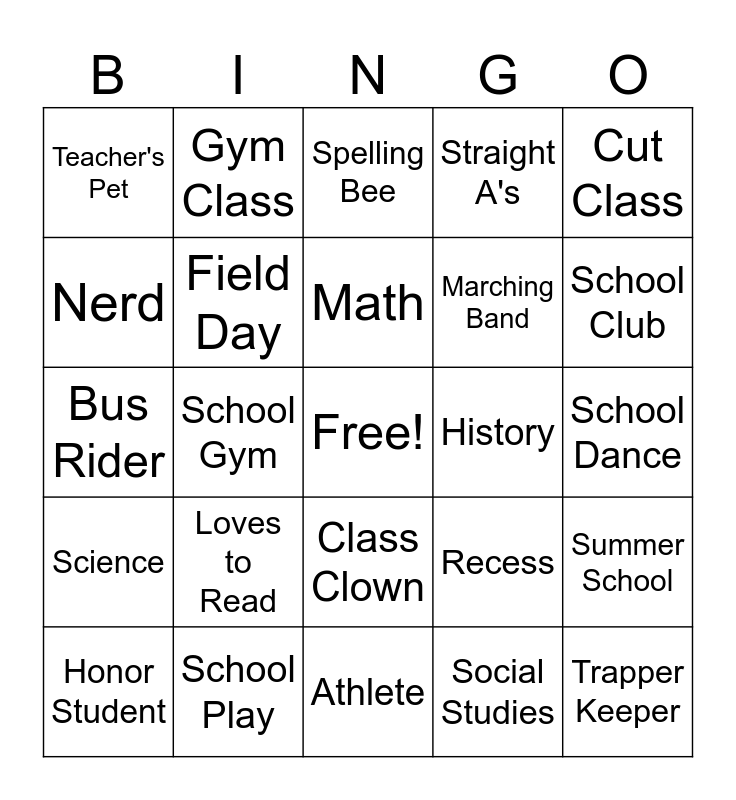 | B | I | N | G | O |
|---|---|---|---|---|
| Teacher's Pet | Gym Class | Spelling Bee | Straight A's | Cut Class |
| Nerd | Field Day | Math | Marching Band | School Club |
| Bus Rider | School Gym | Free! | History | School Dance |
| Science | Loves to Read | Class Clown | Recess | Summer School |
| Honor Student | School Play | Athlete | Social Studies | Trapper Keeper |